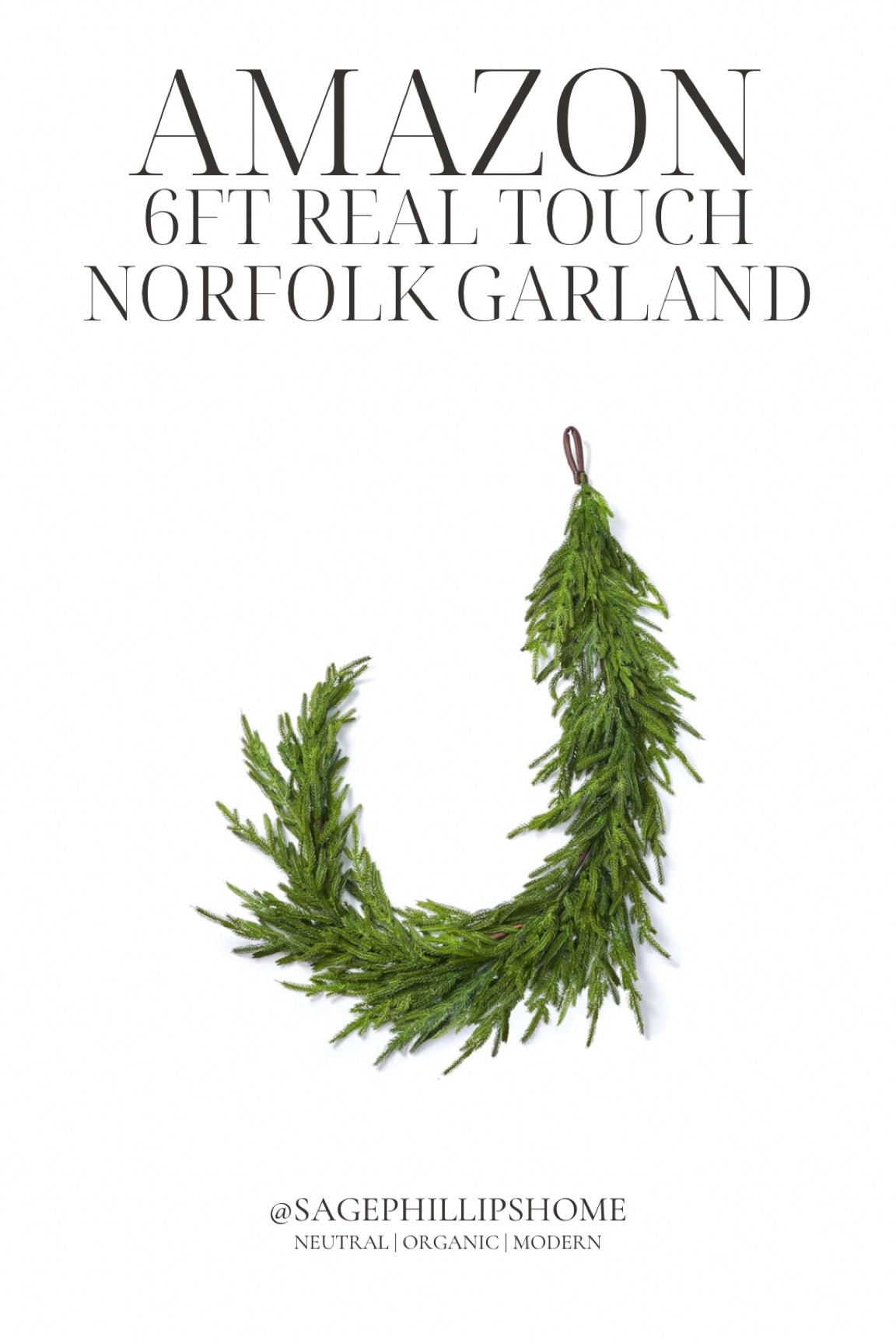 AMAZON
6FT REAL TOUCH
NORFOLK GARLAND

@SAGEPHILLIPSHOME
NEUTRAL | ORGANIC | MODERN